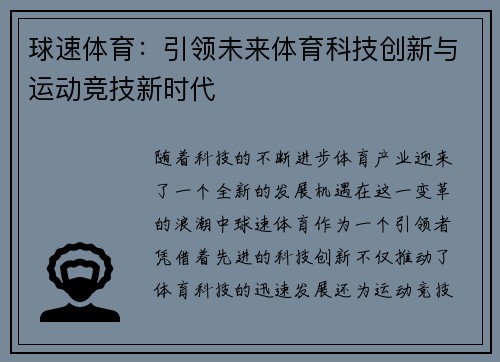 球速体育：引领未来体育科技创新与运动竞技新时代

随着科技的不断进步体育产业迎来了一个全新的发展机遇在这一变革的浪潮中球速体育作为一个引领者凭借着先进的科技创新不仅推动了体育科技的迅速发展还为运动竞技